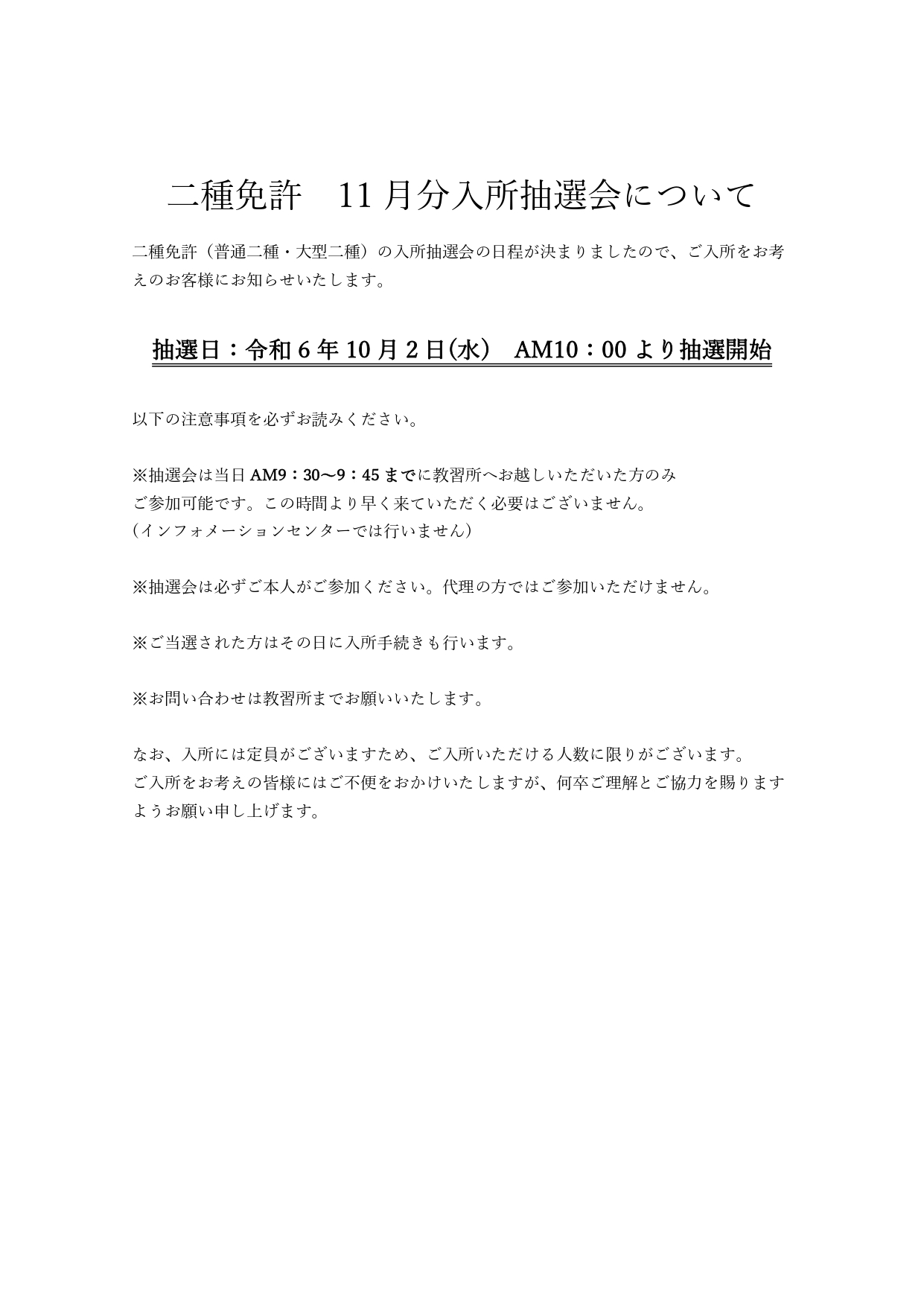 二種免許　11月分入所抽選会について

二種免許（普通二種・大型二種）の入所抽選会の日程が決まりましたので、ご入所をお考えのお客様にお知らせいたします。

抽選日：令和6年10月2日(水)　AM10：00より抽選開始

以下の注意事項を必ずお読みください。

※抽選会は当日AM9：30～9：45までに教習所へお越しいただいた方のみご参加可能です。この時間より早く来ていただく必要はございません。
(インフォメーションセンターでは行いません)

※抽選会は必ずご本人がご参加ください。代理の方ではご参加いただけません。

※ご当選された方はその日に入所手続きも行います。

※お問い合わせは教習所までお願いいたします。

なお、入所には定員がございますため、ご入所いただける人数に限りがございます。
ご入所をお考えの皆様にはご不便をおかけいたしますが、何卒ご理解とご協力を賜りますようお願い申し上げます。